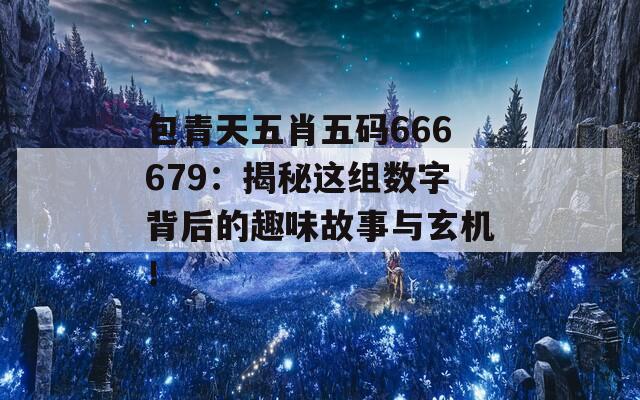 包青天五肖五码666679：揭秘这组数字背后的趣味故事与玄机！